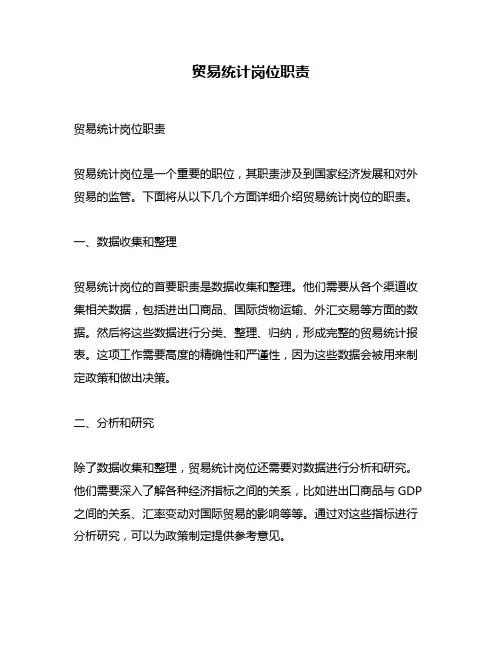 贸易统计岗位职责

贸易统计岗位职责

贸易统计岗位是一个重要的职位，其职责涉及到国家经济发展和对外贸易的监管。下面将从以下几个方面详细介绍贸易统计岗位的职责。

一、数据收集和整理

贸易统计岗位的首要职责是数据收集和整理。他们需要从各个渠道收集相关数据，包括进出口商品、国际货物运输、外汇交易等方面的数据。然后将这些数据进行分类、整理、归纳，形成完整的贸易统计报表。这项工作需要高度的精确性和严谨性，因为这些数据会被用来制定政策和做出决策。

二、分析和研究

除了数据收集和整理，贸易统计岗位还需要对数据进行分析和研究。他们需要深入了解各种经济指标之间的关系，比如进出口商品与 GDP 之间的关系、汇率变动对国际贸易的影响等等。通过对这些指标进行分析研究，可以为政策制定提供参考意见。